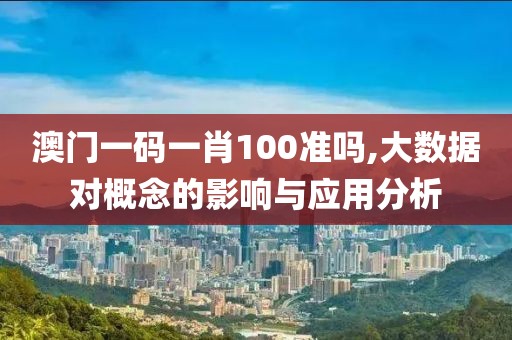 澳门一码一肖100准吗,大数据对概念的影响与应用分析